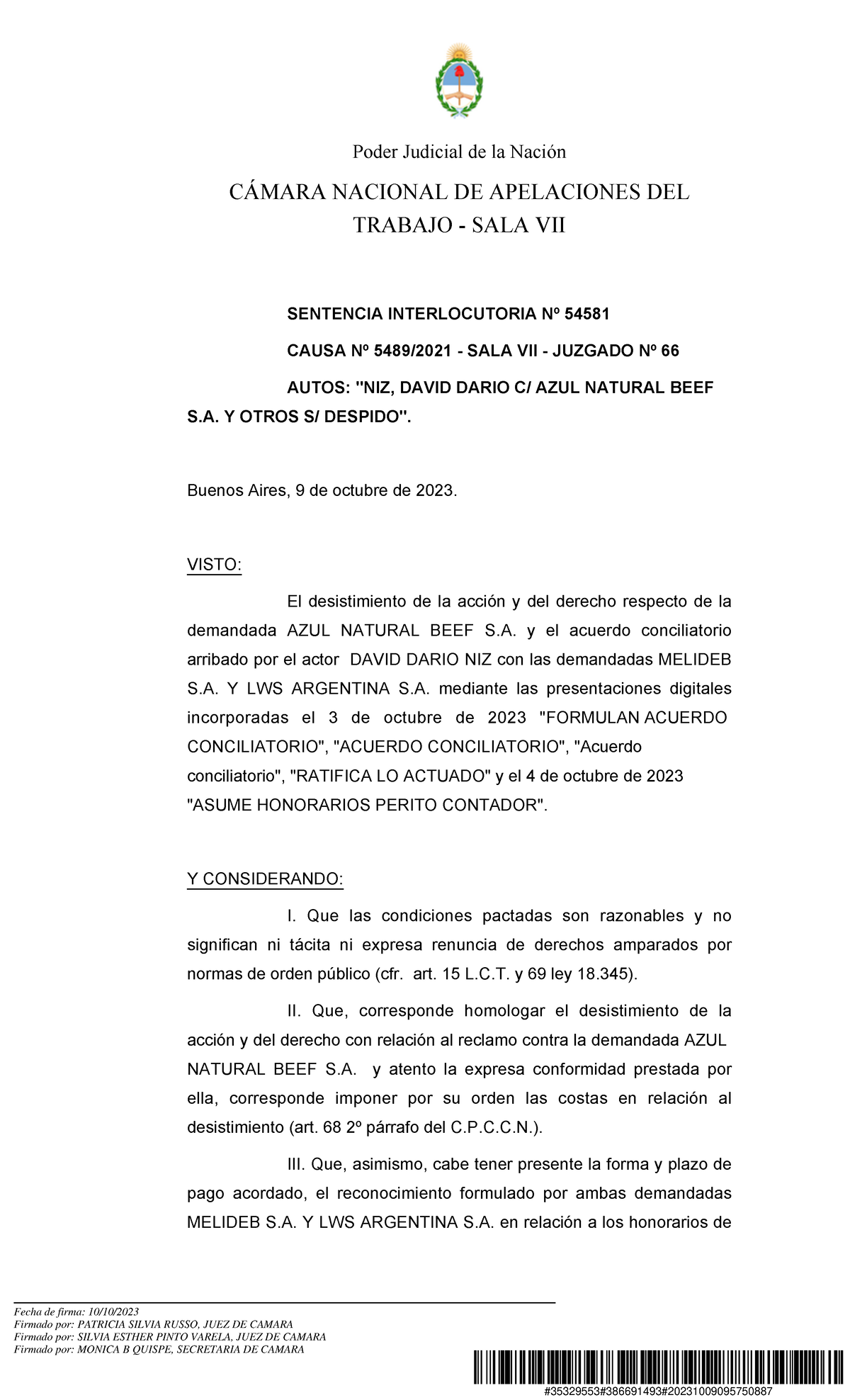 Poder Judicial de la Nación

CÁMARA NACIONAL DE APELACIONES DEL TRABAJO - SALA VII

SENTENCIA INTERLOCUTORIA Nº 54581

CAUSA Nº 5489/2021 - SALA VII - JUZGADO Nº 66

AUTOS: "NIZ, DAVID DARIO C/ AZUL NATURAL BEEF S.A. Y OTROS S/ DESPIDO".

Buenos Aires, 9 de octubre de 2023.

VISTO:

El desistimiento de la acción y del derecho respecto de la demandada AZUL NATURAL BEEF S.A. y el acuerdo conciliatorio arribado por el actor DAVID DARIO NIZ con las demandadas MELIDEB S.A. Y LWS ARGENTINA S.A. mediante las presentaciones digitales incorporadas el 3 de octubre de 2023 "FORMULAN ACUERDO CONCILIATORIO", "ACUERDO CONCILIATORIO", "Acuerdo conciliatorio", "RATIFICA LO ACTUADO" y el 4 de octubre de 2023 "ASUME HONORARIOS PERITO CONTADOR".

Y CONSIDERANDO:

I. Que las condiciones pactadas son razonables y no significan ni tácita ni expresa renuncia de derechos amparados por normas de orden público (cfr. art. 15 L.C.T. y 69 ley 18.345).

II. Que, corresponde homologar el desistimiento de la acción y del derecho con relación al reclamo contra la demandada AZUL NATURAL BEEF S.A. y atento la expresa conformidad prestada por ella, corresponde imponer por su orden las costas en relación al desistimiento (art. 68 2º párrafo del C.P.C.C.N.).

III. Que, asimismo, cabe tener presente la forma y plazo de pago acordado, el reconocimiento formulado por ambas demandadas MELIDEB S.A. Y LWS ARGENTINA S.A. en relación a los honorarios de

Fecha de firma: 10/10/2023
Firmado por: PATRICIA SILVIA RUSSO, JUEZ DE CAMARA
Firmado por: SILVIA ESTHER PINTO VARELA, JUEZ DE CAMARA
Firmado por: MONICA B QUISPE, SECRETARIA DE CAMARA

#35329553#386691493#20231009095750887